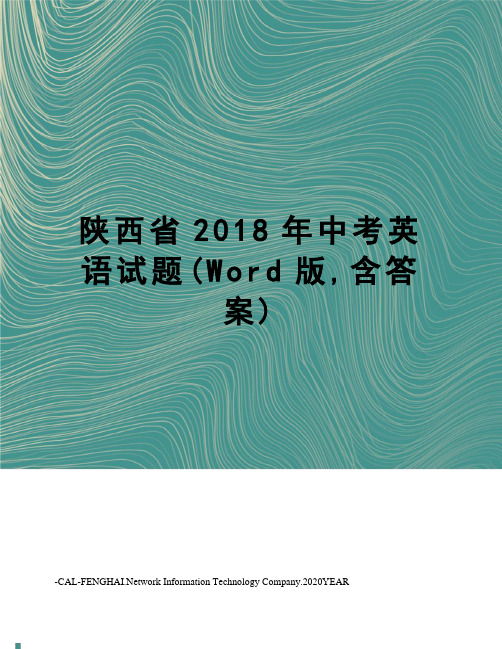 陕西省 2018 年中考英语试题(Word 版,含答案)

-CAL-FENGHAI.Network Information Technology Company.2020YEAR